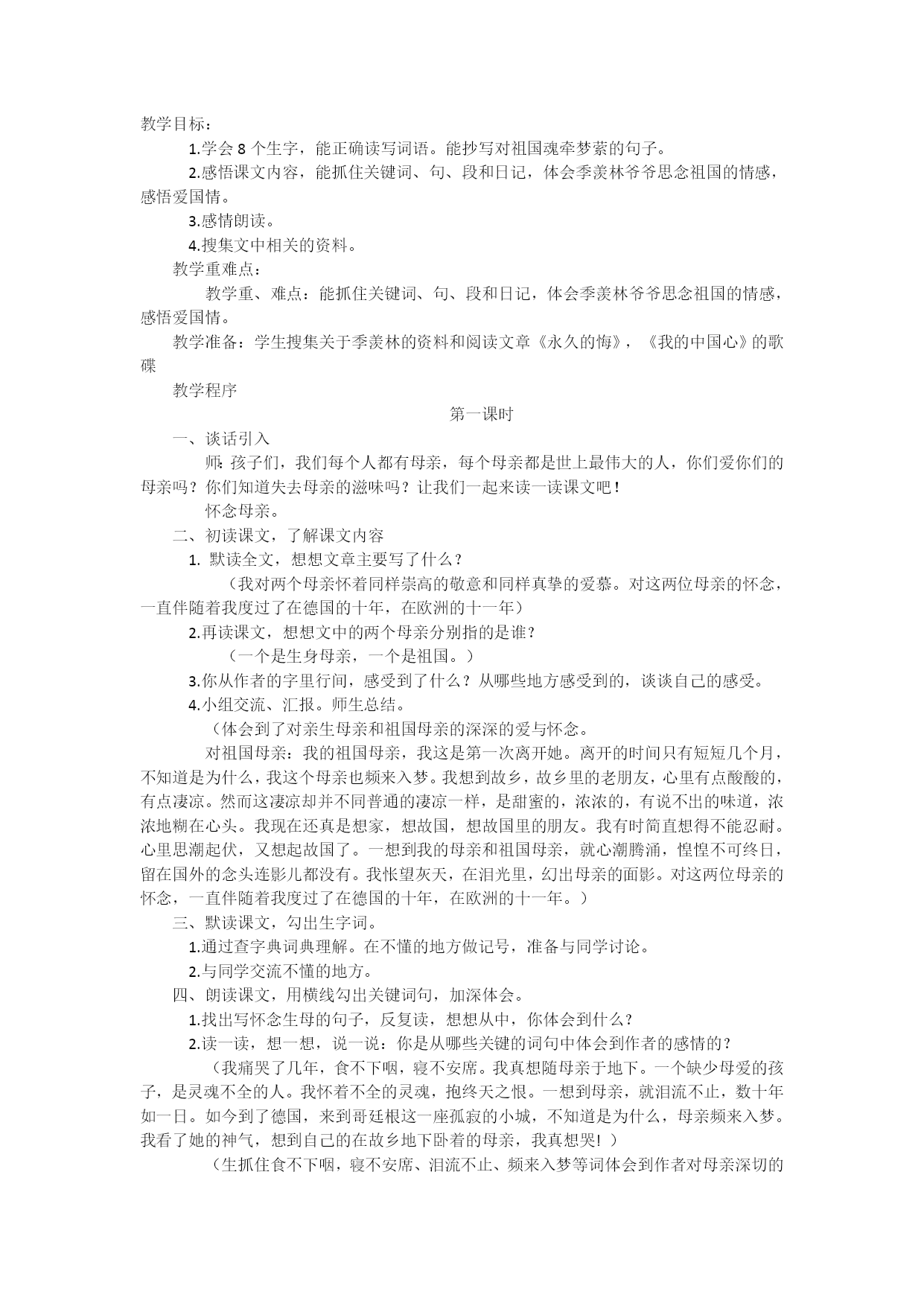 教学目标：

1.学会 8 个生字，能正确读写词语。能抄写对祖国魂牵梦萦的句子。

2.感悟课文内容，能抓住关键词、句、段和日记，体会季羡林爷爷思念祖国的情感，感悟爱国情。

3.感情朗读。

4.搜集文中相关的资料。

教学重难点：

教学重、难点：能抓住关键词、句、段和日记，体会季羡林爷爷思念祖国的情感，感悟爱国情。

教学准备：学生搜集关于季羡林的资料和阅读文章《永久的悔》，《我的中国心》的歌碟

教学程序

第一课时

一、谈话引入

师：孩子们，我们每个人都有母亲，每个母亲都是世上最伟大的人，你们爱你们的母亲吗？你们知道失去母亲的滋味吗？让我们一起来读一读课文吧！

怀念母亲。

二、初读课文，了解课文内容

1. 默读全文，想想文章主要写了什么？

（我对两个母亲怀着同样崇高的敬意和同样真挚的爱慕。对这两位母亲的怀念，一直伴随着我度过了在德国的十年，在欧洲的十一年）

2.再读课文，想想文中的两个母亲分别指的是谁？

（一个是生身母亲，一个是祖国。）

3.你从作者的字里行间，感受到了什么？从哪些地方感受到的，谈谈自己的感受。

4.小组交流、汇报。师生总结。

（体会到了对亲生母亲和祖国母亲的深深的爱与怀念。

对祖国母亲：我的祖国母亲，我这是第一次离开她。离开的时间只有短短几个月，不知道是为什么，我这个母亲也频来入梦。我想到故乡，故乡里的老朋友，心里有点酸酸的，有点凄凉。然而这凄凉却并不同普通的凄凉一样，是甜蜜的，浓浓的，有说不出的味道，浓浓地糊在心头。我现在还真是想家，想故国，想故国里的朋友。我有时简直想得不能忍耐。心里思潮起伏，又想起故国了。一想到我的母亲和祖国母亲，就心潮腾涌，惶惶不可终日，留在国外的念头连影儿都没有。我怅望灰天，在泪光里，幻出母亲的面影。对这两位母亲的怀念，一直伴随着我度过了在德国的十年，在欧洲的十一年。）

三、默读课文，勾出生字词。

1.通过查字典词典理解。在不懂的地方做记号，准备与同学讨论。

2.与同学交流不懂的地方。

四、朗读课文，用横线勾出关键词句，加深体会。

1.找出写怀念生母的句子，反复读，想想从中，你体会到什么？

2.读一读，想一想，说一说：你是从哪些关键的词句中体会到作者的感情的？

（我痛哭了几年，食不下咽，寝不安席。我真想随母亲于地下。一个缺少母爱的孩子，是灵魂不全的人。我怀着不全的灵魂，抱终天之恨。一想到母亲，就泪流不止，数十年如一日。如今到了德国，来到哥廷根这一座孤寂的小城，不知道是为什么，母亲频来入梦。我看了她的神气，想到自己的在故乡地下卧着的母亲，我真想哭！）

（生抓住食不下咽，寝不安席、泪流不止、频来入梦等词体会到作者对母亲深切的